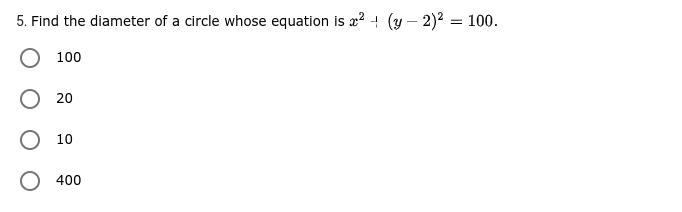 5. Find the diameter of a circle whose equation is $x^2 + (y-2)^2 = 100$.

100

20

10

400